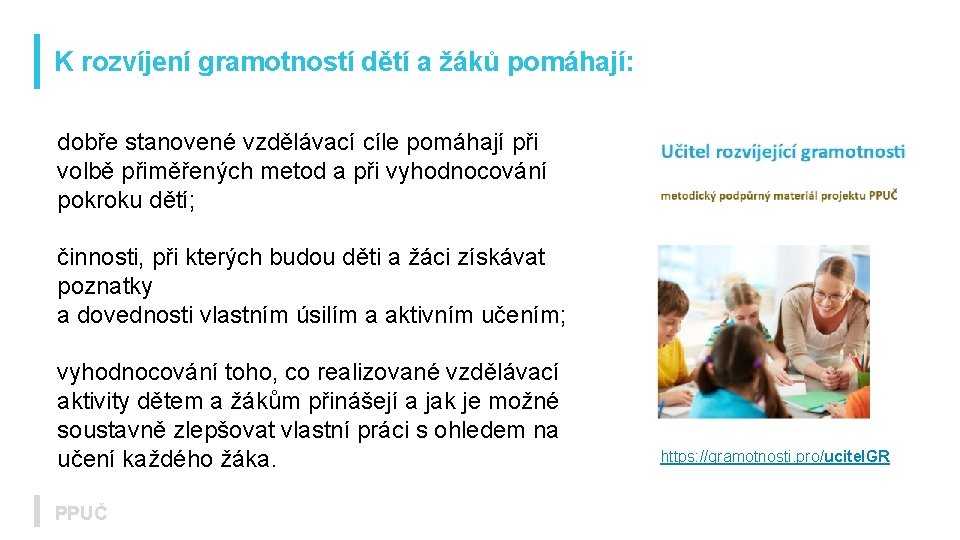 K rozvíjení gramotností dětí a žáků pomáhají:

dobře stanovené vzdělávací cíle pomáhají při volbě přiměřených metod a při vyhodnocování pokroku dětí;

činnosti, při kterých budou děti a žáci získávat poznatky
a dovednosti vlastním úsilím a aktivním učením;

vyhodnocování toho, co realizované vzdělávací aktivity dětem a žákům přinášejí a jak je možné soustavně zlepšovat vlastní práci s ohledem na učení každého žáka.

Učitel rozvíjející gramotnosti

metodický podpůrný materiál projektu PPUČ

https://gramotnosti.pro/ucitelGR

PPUČ